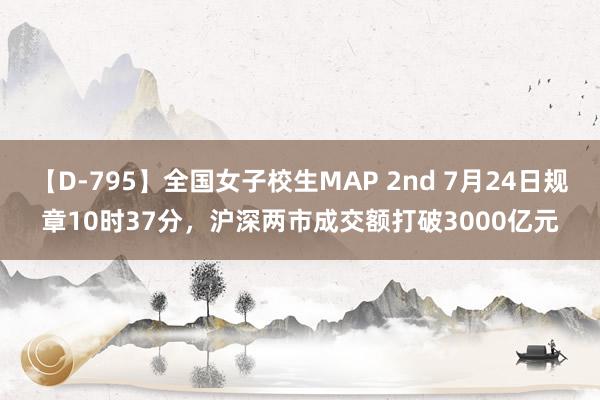 【D-795】全国女子校生MAP 2nd 7月24日规章10时37分，沪深两市成交额打破3000亿元